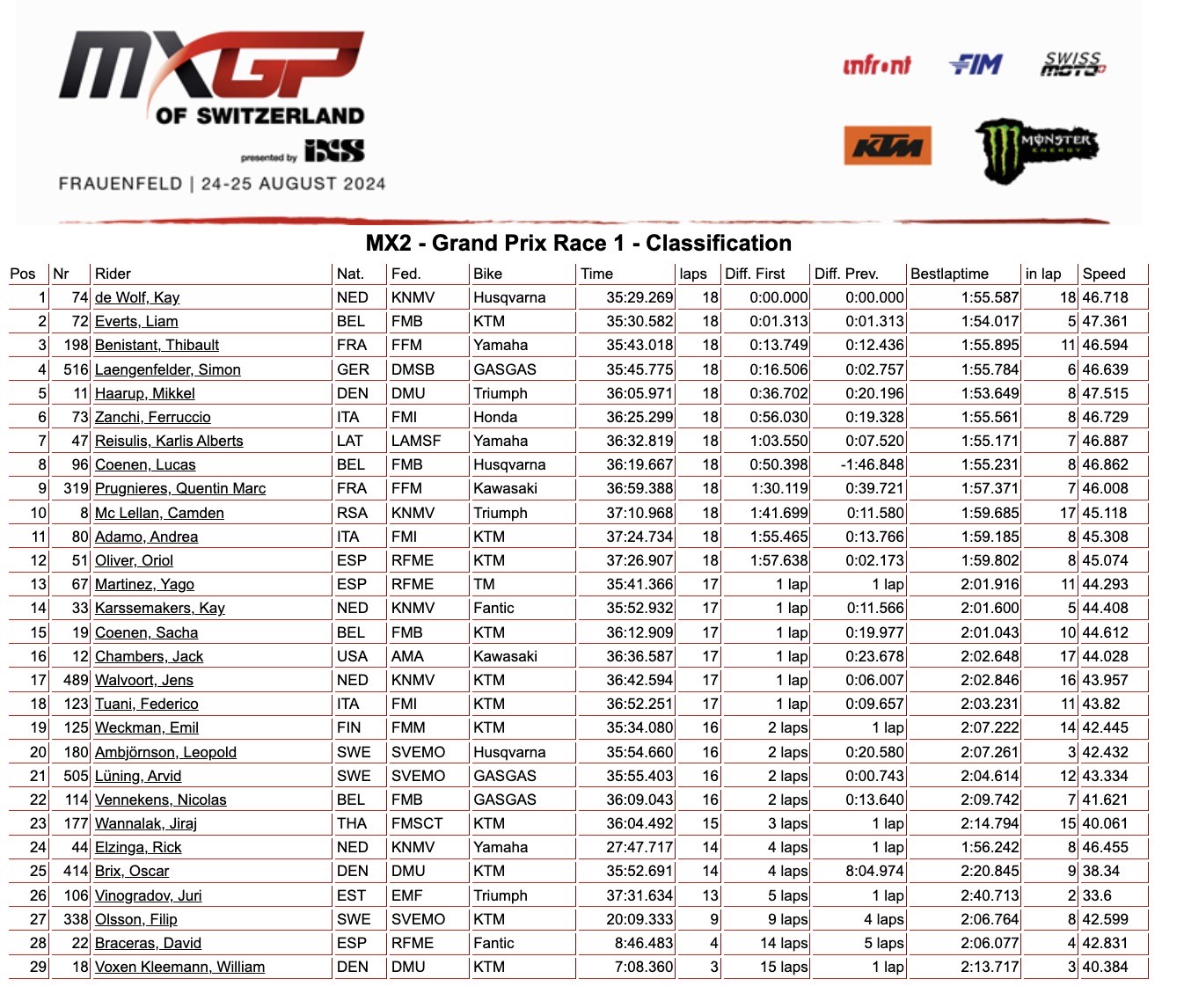 MXGP OF SWITZERLAND
presented by iXS
FRAUENFELD | 24-25 AUGUST 2024

infront FIM SWISS MOTO
KTM MONSTER ENERGY

MX2 - Grand Prix Race 1 - Classification

| Pos | Nr | Rider | Nat. | Fed. | Bike | Time | laps | Diff. First | Diff. Prev. | Bestlaptime | in lap | Speed |
|---|---|---|---|---|---|---|---|---|---|---|---|---|
| 1 | 74 | de Wolf, Kay | NED | KNMV | Husqvarna | 35:29.269 | 18 | 0:00.000 | 0:00.000 | 1:55.587 | 18 | 46.718 |
| 2 | 72 | Everts, Liam | BEL | FMB | KTM | 35:30.582 | 18 | 0:01.313 | 0:01.313 | 1:54.017 | 5 | 47.361 |
| 3 | 198 | Benistant, Thibault | FRA | FFM | Yamaha | 35:43.018 | 18 | 0:13.749 | 0:12.436 | 1:55.895 | 11 | 46.594 |
| 4 | 516 | Laengenfelder, Simon | GER | DMSB | GASGAS | 35:45.775 | 18 | 0:16.506 | 0:02.757 | 1:55.784 | 6 | 46.639 |
| 5 | 11 | Haarup, Mikkel | DEN | DMU | Triumph | 36:05.971 | 18 | 0:36.702 | 0:20.196 | 1:53.649 | 8 | 47.515 |
| 6 | 73 | Zanchi, Ferruccio | ITA | FMI | Honda | 36:25.299 | 18 | 0:56.030 | 0:19.328 | 1:55.561 | 8 | 46.729 |
| 7 | 47 | Reisulis, Karlis Alberts | LAT | LAMSF | Yamaha | 36:32.819 | 18 | 1:03.550 | 0:07.520 | 1:55.171 | 7 | 46.887 |
| 8 | 96 | Coenen, Lucas | BEL | FMB | Husqvarna | 36:19.667 | 18 | 0:50.398 | -1:46.848 | 1:55.231 | 8 | 46.862 |
| 9 | 319 | Prugnieres, Quentin Marc | FRA | FFM | Kawasaki | 36:59.388 | 18 | 1:30.119 | 0:39.721 | 1:57.371 | 7 | 46.008 |
| 10 | 8 | Mc Lellan, Camden | RSA | KNMV | Triumph | 37:10.968 | 18 | 1:41.699 | 0:11.580 | 1:59.685 | 17 | 45.118 |
| 11 | 80 | Adamo, Andrea | ITA | FMI | KTM | 37:24.734 | 18 | 1:55.465 | 0:13.766 | 1:59.185 | 8 | 45.308 |
| 12 | 51 | Oliver, Oriol | ESP | RFME | KTM | 37:26.907 | 18 | 1:57.638 | 0:02.173 | 1:59.802 | 8 | 45.074 |
| 13 | 67 | Martinez, Yago | ESP | RFME | TM | 35:41.366 | 17 | 1 lap | 1 lap | 2:01.916 | 11 | 44.293 |
| 14 | 33 | Karssemakers, Kay | NED | KNMV | Fantic | 35:52.932 | 17 | 1 lap | 0:11.566 | 2:01.600 | 5 | 44.408 |
| 15 | 19 | Coenen, Sacha | BEL | FMB | KTM | 36:12.909 | 17 | 1 lap | 0:19.977 | 2:01.043 | 10 | 44.612 |
| 16 | 12 | Chambers, Jack | USA | AMA | Kawasaki | 36:36.587 | 17 | 1 lap | 0:23.678 | 2:02.648 | 17 | 44.028 |
| 17 | 489 | Walvoort, Jens | NED | KNMV | KTM | 36:42.594 | 17 | 1 lap | 0:06.007 | 2:02.846 | 16 | 43.957 |
| 18 | 123 | Tuani, Federico | ITA | FMI | KTM | 36:52.251 | 17 | 1 lap | 0:09.657 | 2:03.231 | 11 | 43.82 |
| 19 | 125 | Weckman, Emil | FIN | FMM | KTM | 35:34.080 | 16 | 2 laps | 1 lap | 2:07.222 | 14 | 42.445 |
| 20 | 180 | Ambjörnson, Leopold | SWE | SVEMO | Husqvarna | 35:54.660 | 16 | 2 laps | 0:20.580 | 2:07.261 | 3 | 42.432 |
| 21 | 505 | Lüning, Arvid | SWE | SVEMO | GASGAS | 35:55.403 | 16 | 2 laps | 0:00.743 | 2:04.614 | 12 | 43.334 |
| 22 | 114 | Vennekens, Nicolas | BEL | FMB | GASGAS | 36:09.043 | 16 | 2 laps | 0:13.640 | 2:09.742 | 7 | 41.621 |
| 23 | 177 | Wannalak, Jiraj | THA | FMSCT | KTM | 36:04.492 | 15 | 3 laps | 1 lap | 2:14.794 | 15 | 40.061 |
| 24 | 44 | Elzinga, Rick | NED | KNMV | Yamaha | 27:47.717 | 14 | 4 laps | 1 lap | 1:56.242 | 8 | 46.455 |
| 25 | 414 | Brix, Oscar | DEN | DMU | KTM | 35:52.691 | 14 | 4 laps | 8:04.974 | 2:20.845 | 9 | 38.34 |
| 26 | 106 | Vinogradov, Juri | EST | EMF | Triumph | 37:31.634 | 13 | 5 laps | 1 lap | 2:40.713 | 2 | 33.6 |
| 27 | 338 | Olsson, Filip | SWE | SVEMO | KTM | 20:09.333 | 9 | 9 laps | 4 laps | 2:06.764 | 8 | 42.599 |
| 28 | 22 | Braceras, David | ESP | RFME | Fantic | 8:46.483 | 4 | 14 laps | 5 laps | 2:06.077 | 4 | 42.831 |
| 29 | 18 | Voxen Kleemann, William | DEN | DMU | KTM | 7:08.360 | 3 | 15 laps | 1 lap | 2:13.717 | 3 | 40.384 |